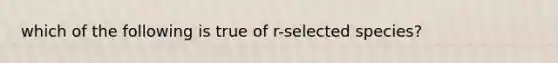 which of the following is true of r-selected species?